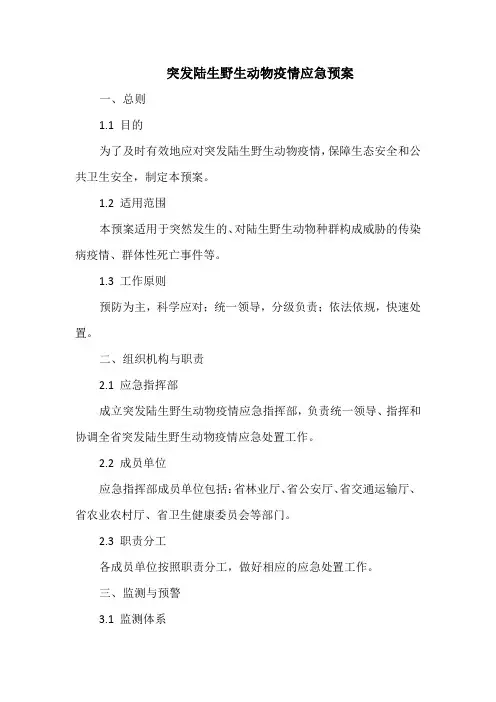 突发陆生野生动物疫情应急预案

一、总则

1.1 目的

为了及时有效地应对突发陆生野生动物疫情，保障生态安全和公共卫生安全，制定本预案。

1.2 适用范围

本预案适用于突然发生的、对陆生野生动物种群构成威胁的传染病疫情、群体性死亡事件等。

1.3 工作原则

预防为主，科学应对；统一领导，分级负责；依法依规，快速处置。

二、组织机构与职责

2.1 应急指挥部

成立突发陆生野生动物疫情应急指挥部，负责统一领导、指挥和协调全省突发陆生野生动物疫情应急处置工作。

2.2 成员单位

应急指挥部成员单位包括：省林业厅、省公安厅、省交通运输厅、省农业农村厅、省卫生健康委员会等部门。

2.3 职责分工

各成员单位按照职责分工，做好相应的应急处置工作。

三、监测与预警

3.1 监测体系